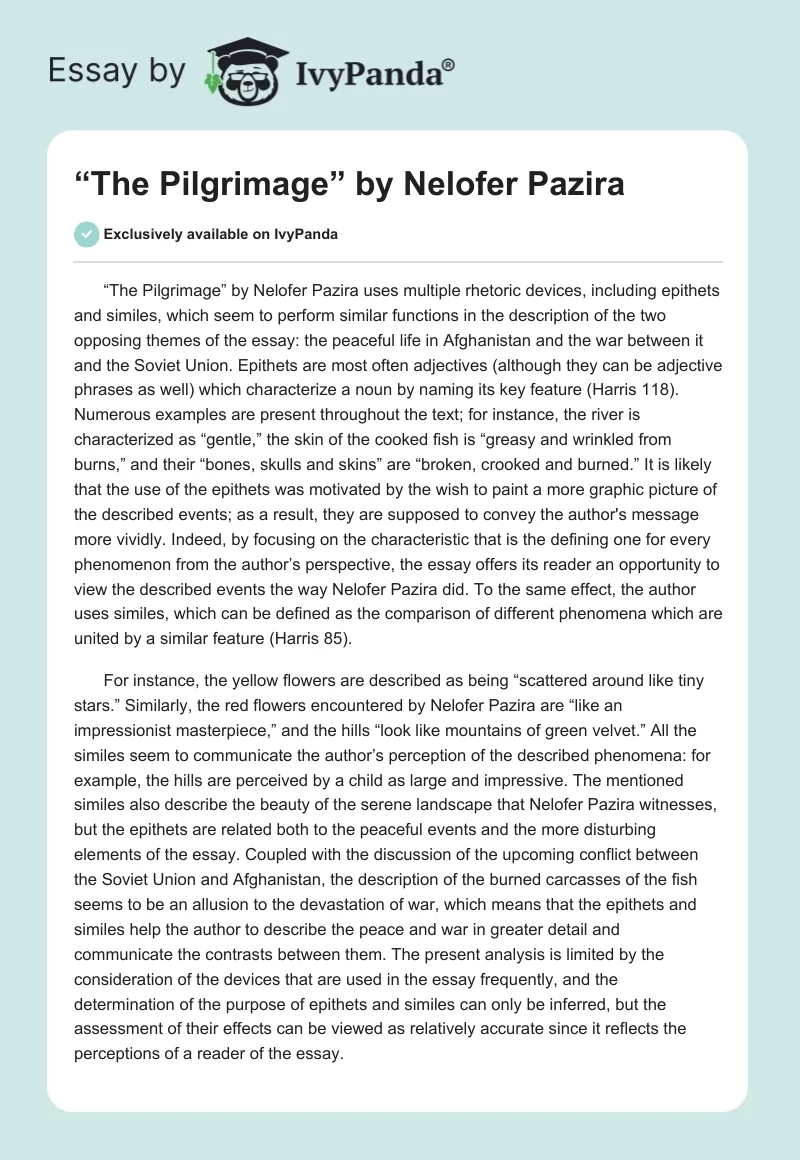 Essay by IvyPanda®

“The Pilgrimage” by Nelofer Pazira

Exclusively available on IvyPanda

“The Pilgrimage” by Nelofer Pazira uses multiple rhetoric devices, including epithets and similes, which seem to perform similar functions in the description of the two opposing themes of the essay: the peaceful life in Afghanistan and the war between it and the Soviet Union. Epithets are most often adjectives (although they can be adjective phrases as well) which characterize a noun by naming its key feature (Harris 118). Numerous examples are present throughout the text; for instance, the river is characterized as “gentle,” the skin of the cooked fish is “greasy and wrinkled from burns,” and their “bones, skulls and skins” are “broken, crooked and burned.” It is likely that the use of the epithets was motivated by the wish to paint a more graphic picture of the described events; as a result, they are supposed to convey the author's message more vividly. Indeed, by focusing on the characteristic that is the defining one for every phenomenon from the author’s perspective, the essay offers its reader an opportunity to view the described events the way Nelofer Pazira did. To the same effect, the author uses similes, which can be defined as the comparison of different phenomena which are united by a similar feature (Harris 85).

For instance, the yellow flowers are described as being “scattered around like tiny stars.” Similarly, the red flowers encountered by Nelofer Pazira are “like an impressionist masterpiece,” and the hills “look like mountains of green velvet.” All the similes seem to communicate the author’s perception of the described phenomena: for example, the hills are perceived by a child as large and impressive. The mentioned similes also describe the beauty of the serene landscape that Nelofer Pazira witnesses, but the epithets are related both to the peaceful events and the more disturbing elements of the essay. Coupled with the discussion of the upcoming conflict between the Soviet Union and Afghanistan, the description of the burned carcasses of the fish seems to be an allusion to the devastation of war, which means that the epithets and similes help the author to describe the peace and war in greater detail and communicate the contrasts between them. The present analysis is limited by the consideration of the devices that are used in the essay frequently, and the determination of the purpose of epithets and similes can only be inferred, but the assessment of their effects can be viewed as relatively accurate since it reflects the perceptions of a reader of the essay.